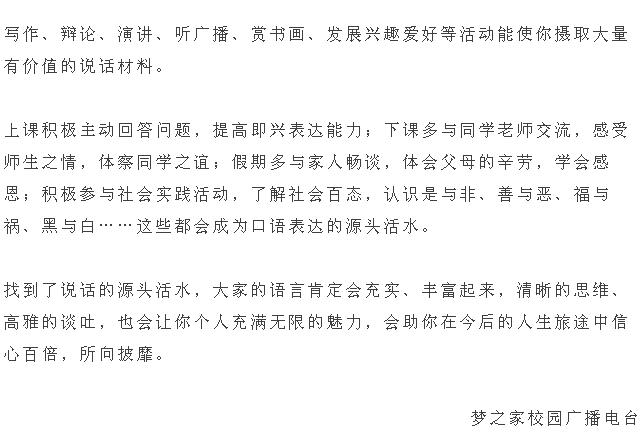 写作、辩论、演讲、听广播、赏书画、发展兴趣爱好等活动能使你摄取大量有价值的说话材料。

上课积极主动回答问题，提高即兴表达能力；下课多与同学老师交流，感受师生之情，体察同学之谊；假期多与家人畅谈，体会父母的辛劳，学会感恩；积极参与社会实践活动，了解社会百态，认识是与非、善与恶、福与祸、黑与白……这些都会成为口语表达的源头活水。

找到了说话的源头活水，大家的语言肯定会充实、丰富起来，清晰的思维、高雅的谈吐，也会让你个人充满无限的魅力，会助你在今后的人生旅途中信心百倍，所向披靡。

梦之家校园广播电台